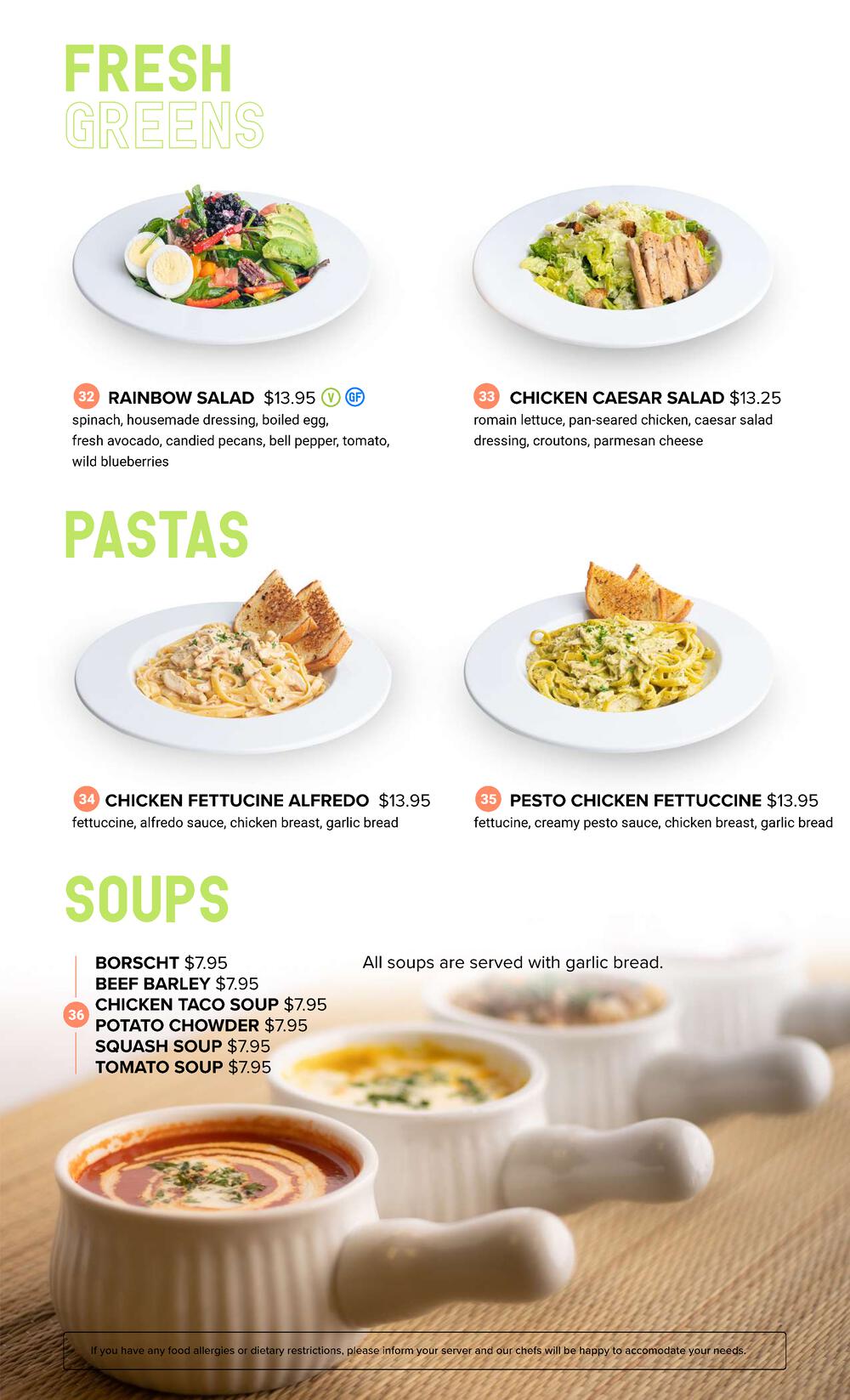 FRESH
GREENS

32 RAINBOW SALAD $13.95 V GF
spinach, housemade dressing, boiled egg, fresh avocado, candied pecans, bell pepper, tomato, wild blueberries

33 CHICKEN CAESAR SALAD $13.25
romain lettuce, pan-seared chicken, caesar salad dressing, croutons, parmesan cheese

PASTAS

34 CHICKEN FETTUCINE ALFREDO $13.95
fettuccine, alfredo sauce, chicken breast, garlic bread

35 PESTO CHICKEN FETTUCCINE $13.95
fettucine, creamy pesto sauce, chicken breast, garlic bread

SOUPS

36
BORSCHT $7.95
BEEF BARLEY $7.95
CHICKEN TACO SOUP $7.95
POTATO CHOWDER $7.95
SQUASH SOUP $7.95
TOMATO SOUP $7.95

All soups are served with garlic bread.

If you have any food allergies or dietary restrictions, please inform your server and our chefs will be happy to accomodate your needs.